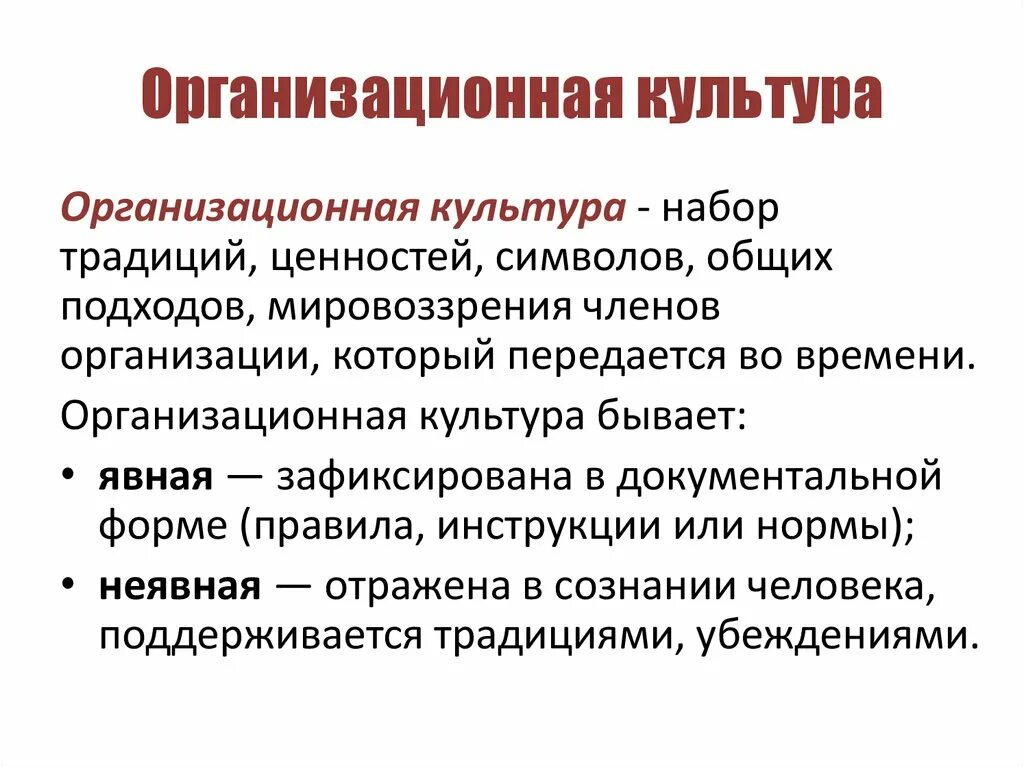 Организационная культура

Организационная культура - набор традиций, ценностей, символов, общих подходов, мировоззрения членов организации, который передается во времени.

Организационная культура бывает:

• явная — зафиксирована в документальной форме (правила, инструкции или нормы);

• неявная — отражена в сознании человека, поддерживается традициями, убеждениями.